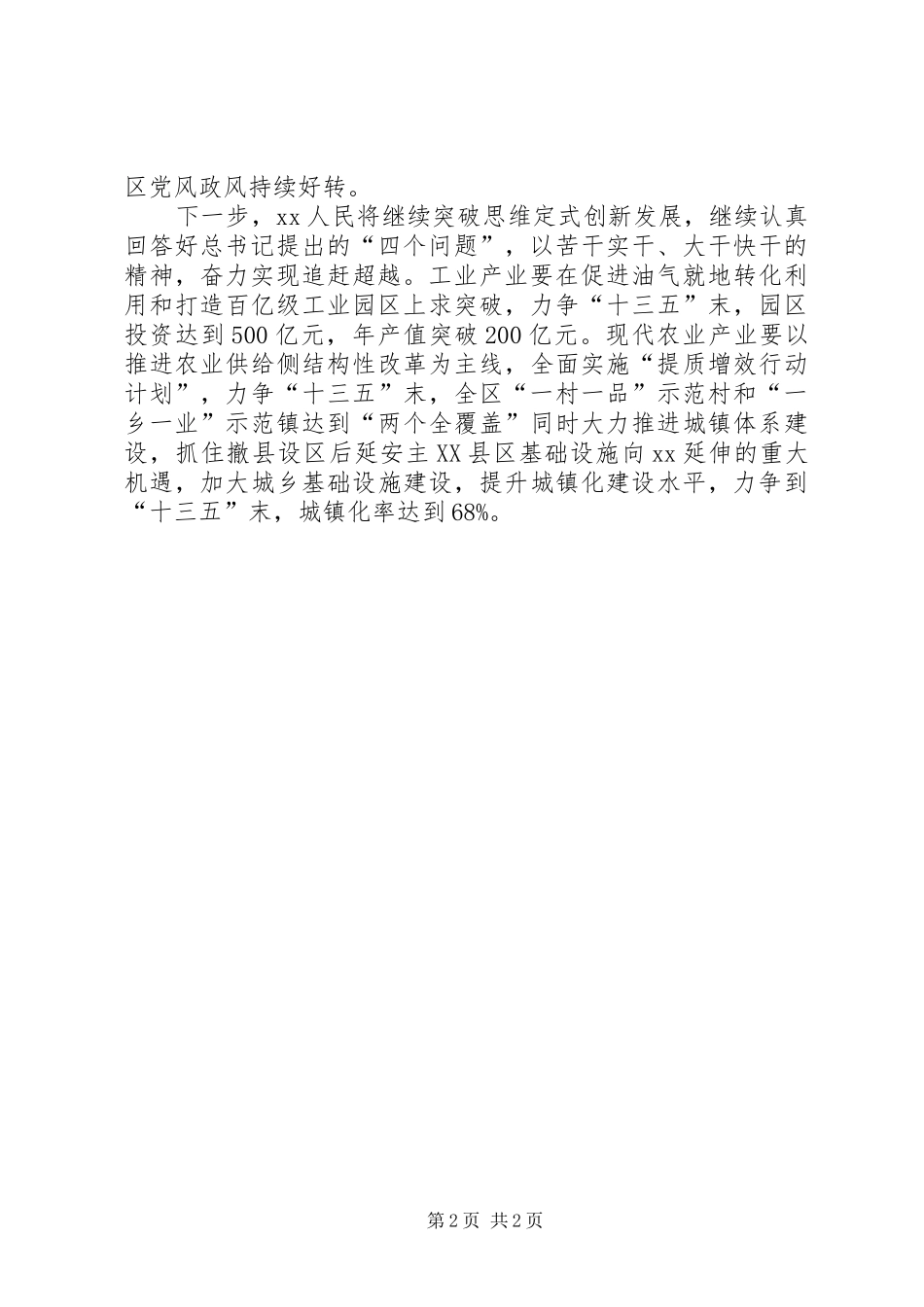 区党风政风持续好转。

下一步，xx人民将继续突破思维定式创新发展，继续认真回答好总书记提出的“四个问题”，以苦干实干、大干快干的精神，奋力实现追赶超越。工业产业要在促进油气就地转化利用和打造百亿级工业园区上求突破，力争“十三五”末，园区投资达到500亿元，年产值突破200亿元。现代农业产业要以推进农业供给侧结构性改革为主线，全面实施“提质增效行动计划”，力争“十三五”末，全区“一村一品”示范村和“一乡一业”示范镇达到“两个全覆盖”同时大力推进城镇体系建设，抓住撤县设区后延安主XX县区基础设施向xx延伸的重大机遇，加大城乡基础设施建设，提升城镇化建设水平，力争到“十三五”末，城镇化率达到68%。

第2页 共2页